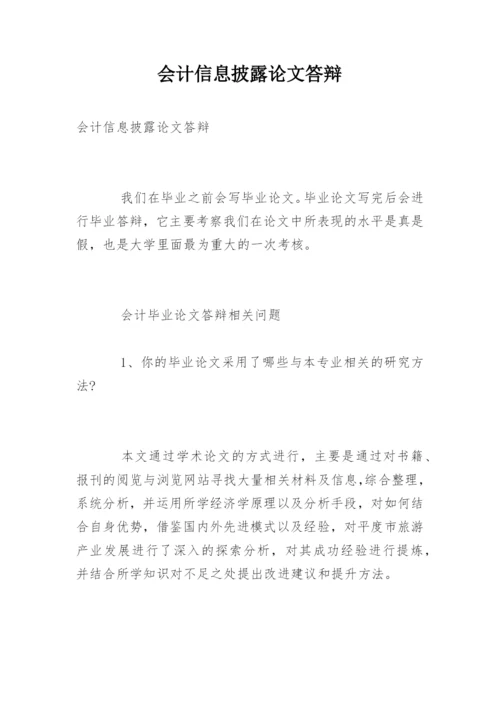 会计信息披露论文答辩

会计信息披露论文答辩

我们在毕业之前会写毕业论文。毕业论文写完后会进行毕业答辩，它主要考察我们在论文中所表现的水平是真是假，也是大学里面最为重大的一次考核。

会计毕业论文答辩相关问题

1、你的毕业论文采用了哪些与本专业相关的研究方法?

本文通过学术论文的方式进行，主要是通过对书籍、报刊的阅览与浏览网站寻找大量相关材料及信息,综合整理，系统分析，并运用所学经济学原理以及分析手段，对如何结合自身优势，借鉴国内外先进模式以及经验，对平度市旅游产业发展进行了深入的探索分析，对其成功经验进行提炼，并结合所学知识对不足之处提出改进建议和提升方法。